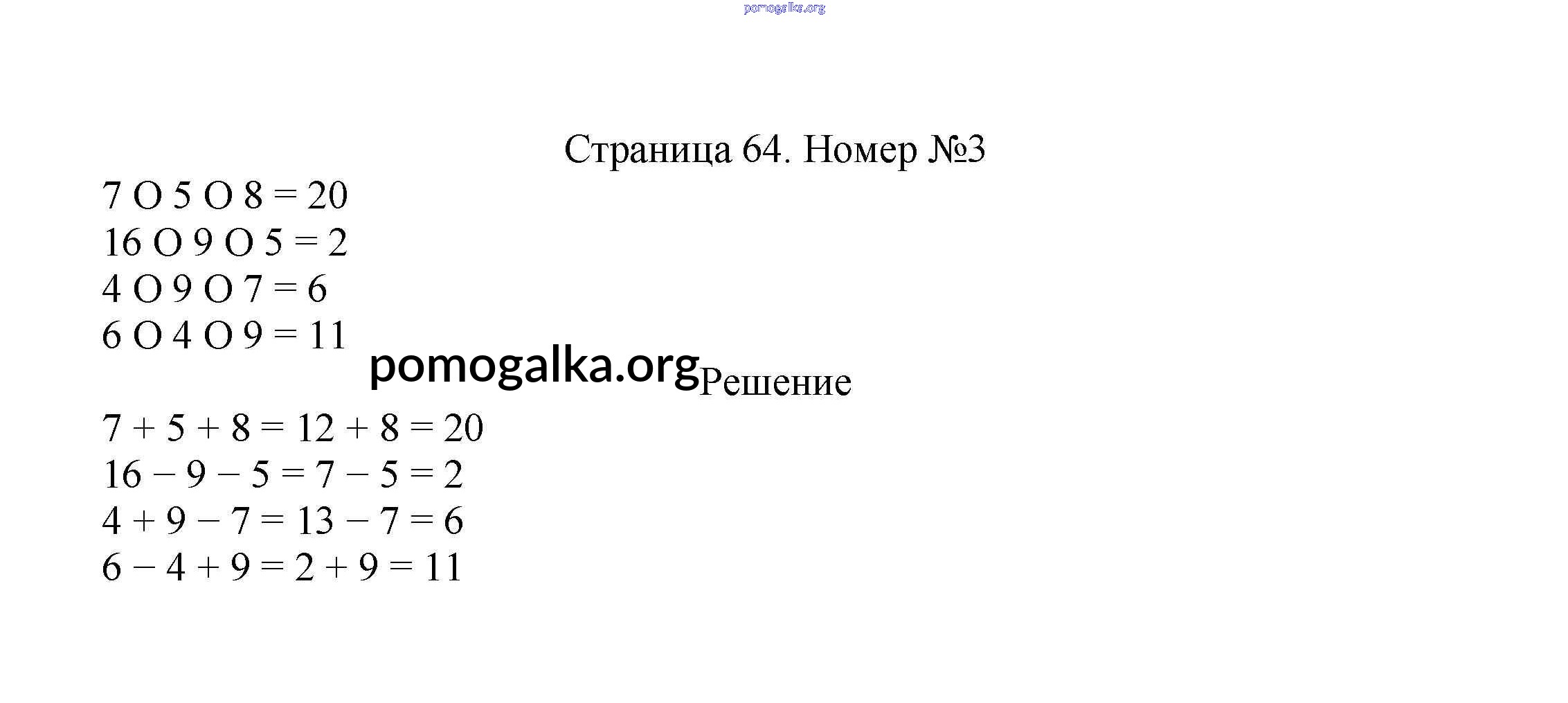 pomogalka.org

Страница 64. Номер №3

7 O 5 O 8 = 20
16 O 9 O 5 = 2
4 O 9 O 7 = 6
6 O 4 O 9 = 11

pomogalka.org Решение

$7 + 5 + 8 = 12 + 8 = 20$
$16 - 9 - 5 = 7 - 5 = 2$
$4 + 9 - 7 = 13 - 7 = 6$
$6 - 4 + 9 = 2 + 9 = 11$